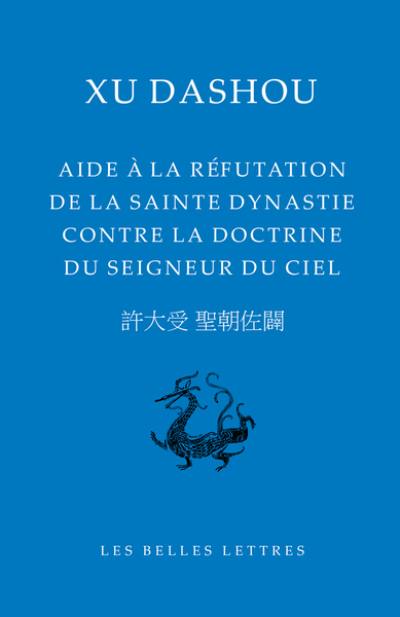 XU DASHOU

AIDE À LA RÉFUTATION DE LA SAINTE DYNASTIE CONTRE LA DOCTRINE DU SEIGNEUR DU CIEL

許大受 聖朝佐闢

LES BELLES LETTRES